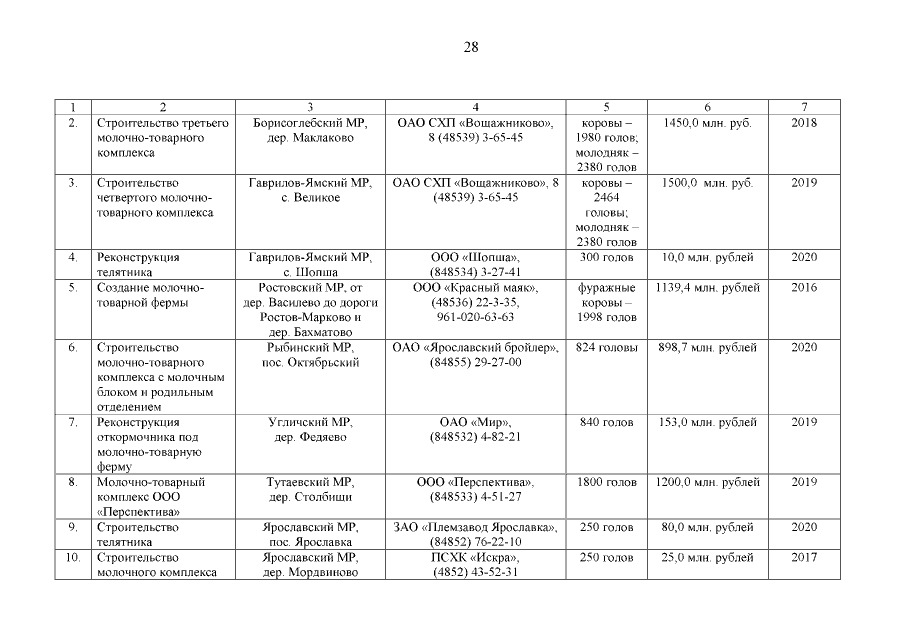 28

| 1 | 2 | 3 | 4 | 5 | 6 | 7 |
|---|---|---|---|---|---|---|
| 2. | Строительство третьего молочно-товарного комплекса | Борисоглебский МР, дер. Маклаково | ОАО СХП «Вощажниково», 8 (48539) 3-65-45 | коровы – 1980 голов; молодняк – 2380 голов | 1450,0 млн. руб. | 2018 |
| 3. | Строительство четвертого молочно-товарного комплекса | Гаврилов-Ямский МР, с. Великое | ОАО СХП «Вощажниково», 8 (48539) 3-65-45 | коровы – 2464 головы; молодняк – 2380 голов | 1500,0 млн. руб. | 2019 |
| 4. | Реконструкция телятника | Гаврилов-Ямский МР, с. Шопша | ООО «Шопша», (848534) 3-27-41 | 300 голов | 10,0 млн. рублей | 2020 |
| 5. | Создание молочно-товарной фермы | Ростовский МР, от дер. Василево до дороги Ростов-Марково и дер. Бахматово | ООО «Красный маяк», (48536) 22-3-35, 961-020-63-63 | фуражные коровы – 1998 голов | 1139,4 млн. рублей | 2016 |
| 6. | Строительство молочно-товарного комплекса с молочным блоком и родильным отделением | Рыбинский МР, пос. Октябрьский | ОАО «Ярославский бройлер», (84855) 29-27-00 | 824 головы | 898,7 млн. рублей | 2020 |
| 7. | Реконструкция откормочника под молочно-товарную ферму | Угличский МР, дер. Федяево | ОАО «Мир», (848532) 4-82-21 | 840 голов | 153,0 млн. рублей | 2019 |
| 8. | Молочно-товарный комплекс ООО «Перспектива» | Тутаевский МР, дер. Столбищи | ООО «Перспектива», (848533) 4-51-27 | 1800 голов | 1200,0 млн. рублей | 2019 |
| 9. | Строительство телятника | Ярославский МР, пос. Ярославка | ЗАО «Племзавод Ярославка», (84852) 76-22-10 | 250 голов | 80,0 млн. рублей | 2020 |
| 10. | Строительство молочного комплекса | Ярославский МР, дер. Мордвиново | ПСХК «Искра», (4852) 43-52-31 | 250 голов | 25,0 млн. рублей | 2017 |